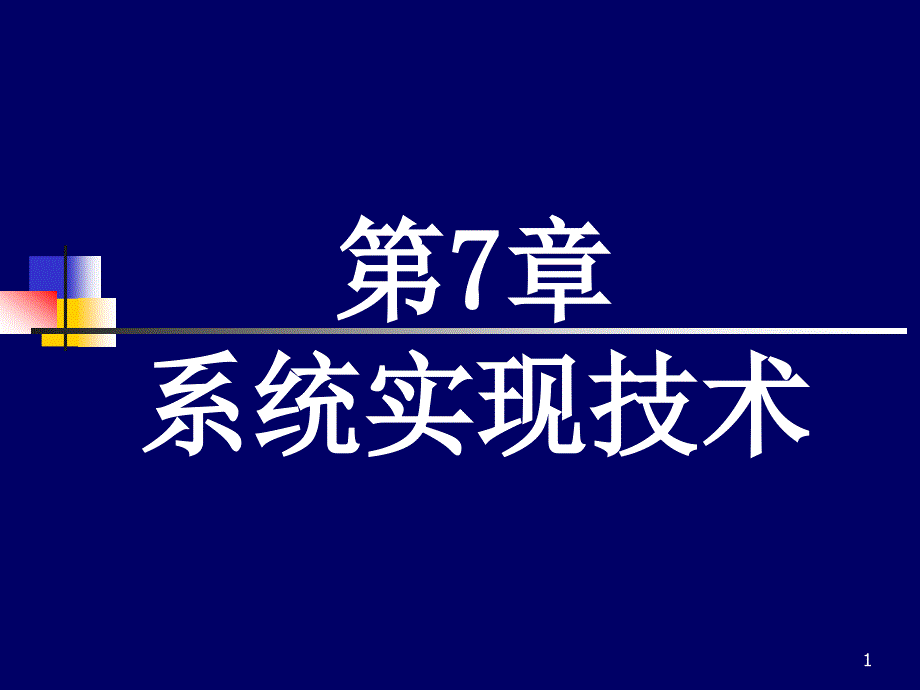 第7章
系统实现技术

1